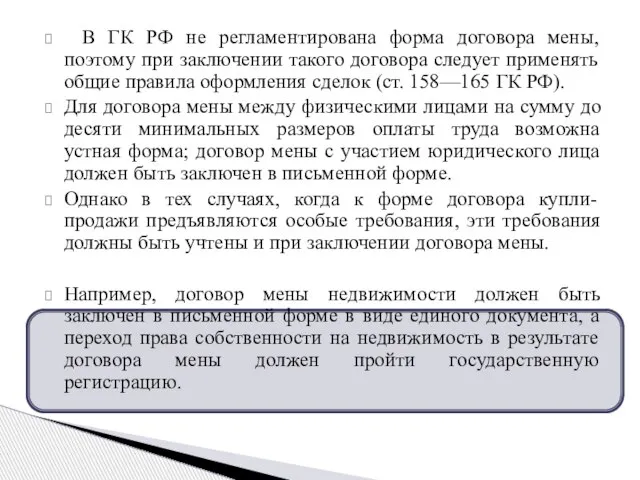 В ГК РФ не регламентирована форма договора мены, поэтому при заключении такого договора следует применять общие правила оформления сделок (ст. 158—165 ГК РФ).

Для договора мены между физическими лицами на сумму до десяти минимальных размеров оплаты труда возможна устная форма; договор мены с участием юридического лица должен быть заключен в письменной форме.

Однако в тех случаях, когда к форме договора купли-продажи предъявляются особые требования, эти требования должны быть учтены и при заключении договора мены.

Например, договор мены недвижимости должен быть заключен в письменной форме в виде единого документа, а переход права собственности на недвижимость в результате договора мены должен пройти государственную регистрацию.